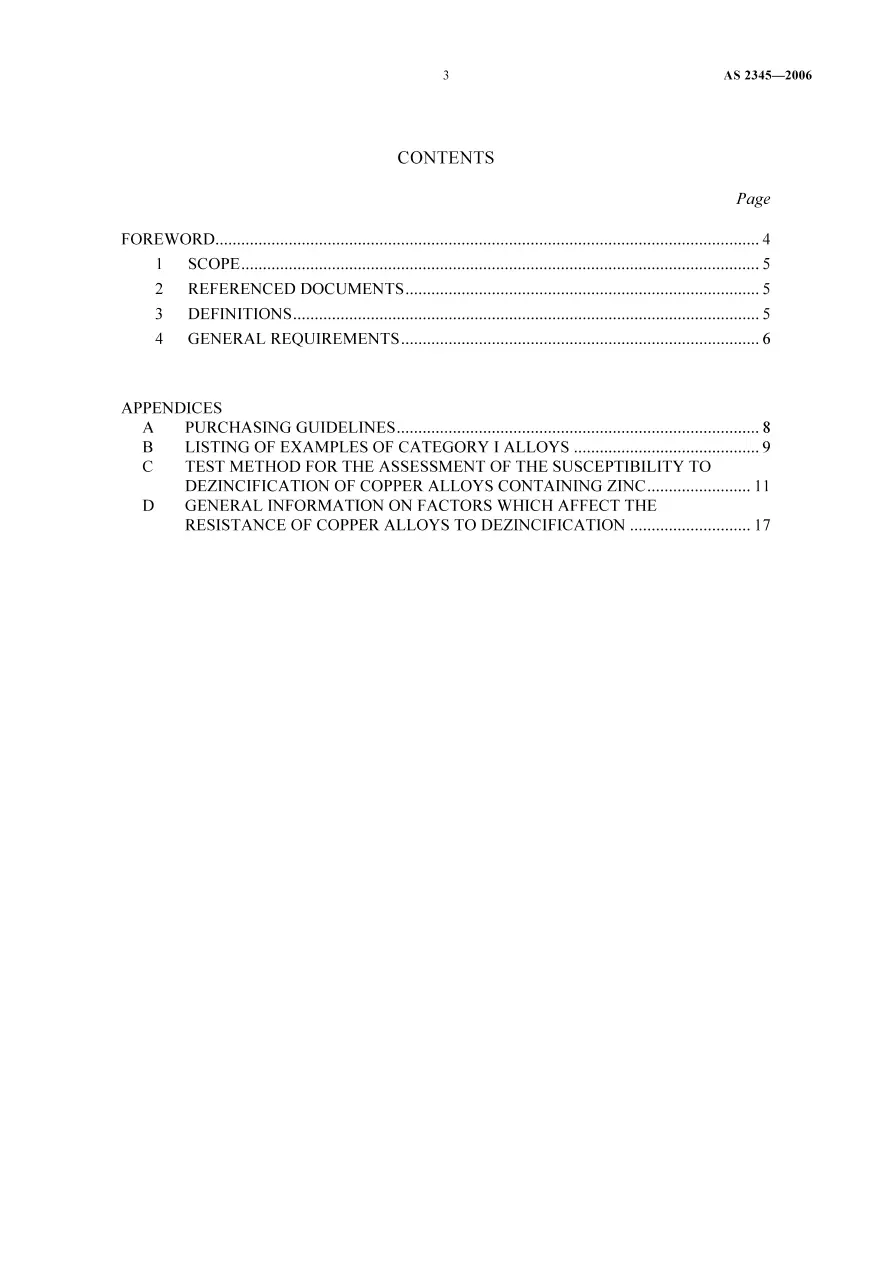 3 AS 2345—2006

CONTENTS

Page

FOREWORD 4
1 SCOPE 5
2 REFERENCED DOCUMENTS 5
3 DEFINITIONS 5
4 GENERAL REQUIREMENTS 6

APPENDICES
A PURCHASING GUIDELINES 8
B LISTING OF EXAMPLES OF CATEGORY I ALLOYS 9
C TEST METHOD FOR THE ASSESSMENT OF THE SUSCEPTIBILITY TO DEZINCIFICATION OF COPPER ALLOYS CONTAINING ZINC 11
D GENERAL INFORMATION ON FACTORS WHICH AFFECT THE RESISTANCE OF COPPER ALLOYS TO DEZINCIFICATION 17